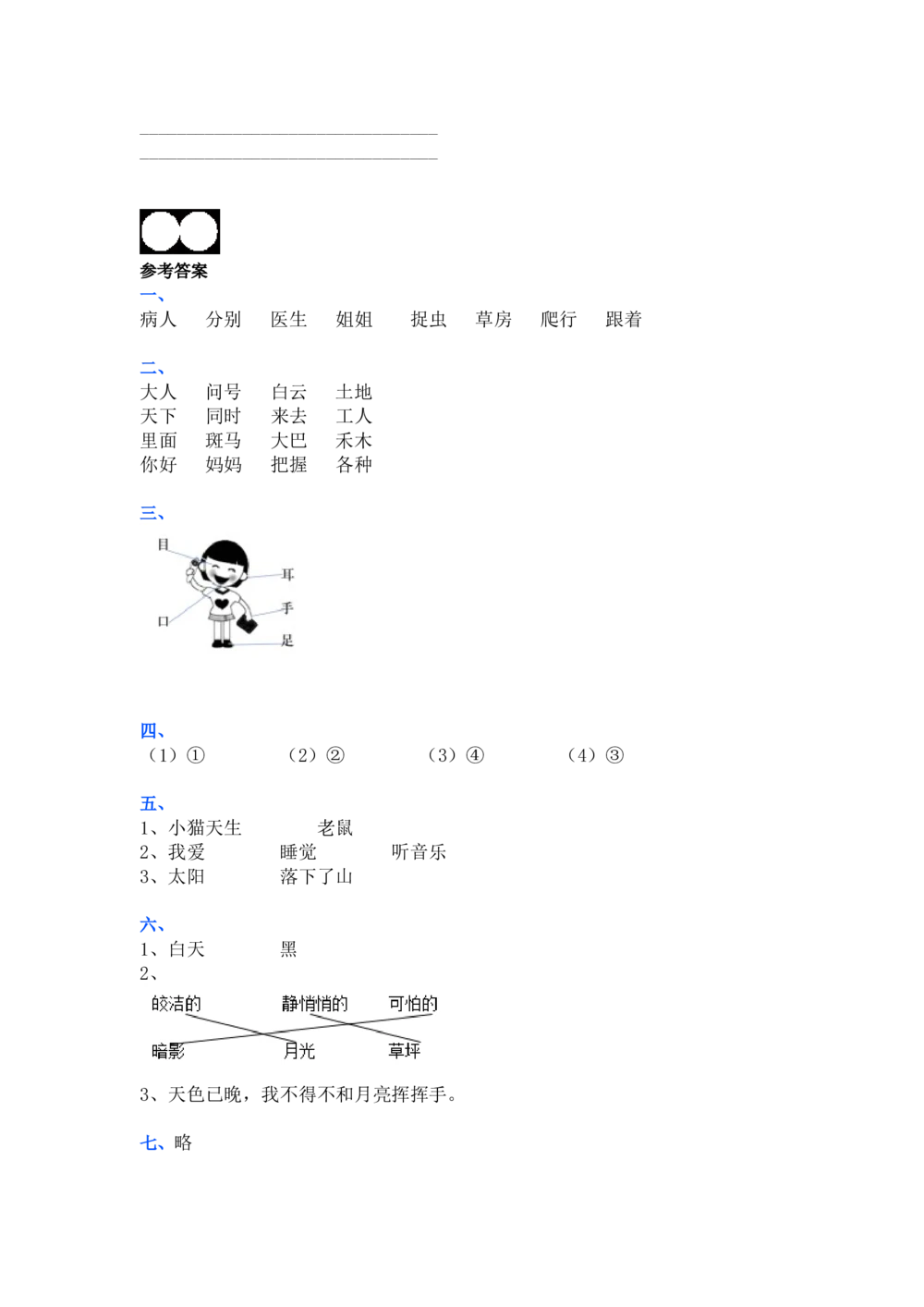 参考答案

一、

病人　分别　医生　姐姐　捉虫　草房　爬行　跟着

二、

大人　问号　白云　土地
天下　同时　来去　工人
里面　斑马　大巴　禾木
你好　妈妈　把握　各种

三、

目
耳
手
口
足

四、

（1）①　（2）②　（3）④　（4）③

五、

1、小猫天生　老鼠
2、我爱　睡觉　听音乐
3、太阳　落下了山

六、

1、白天　黑
2、

皎洁的　静悄悄的　可怕的
暗影　月光　草坪

3、天色已晚，我不得不和月亮挥挥手。

七、略